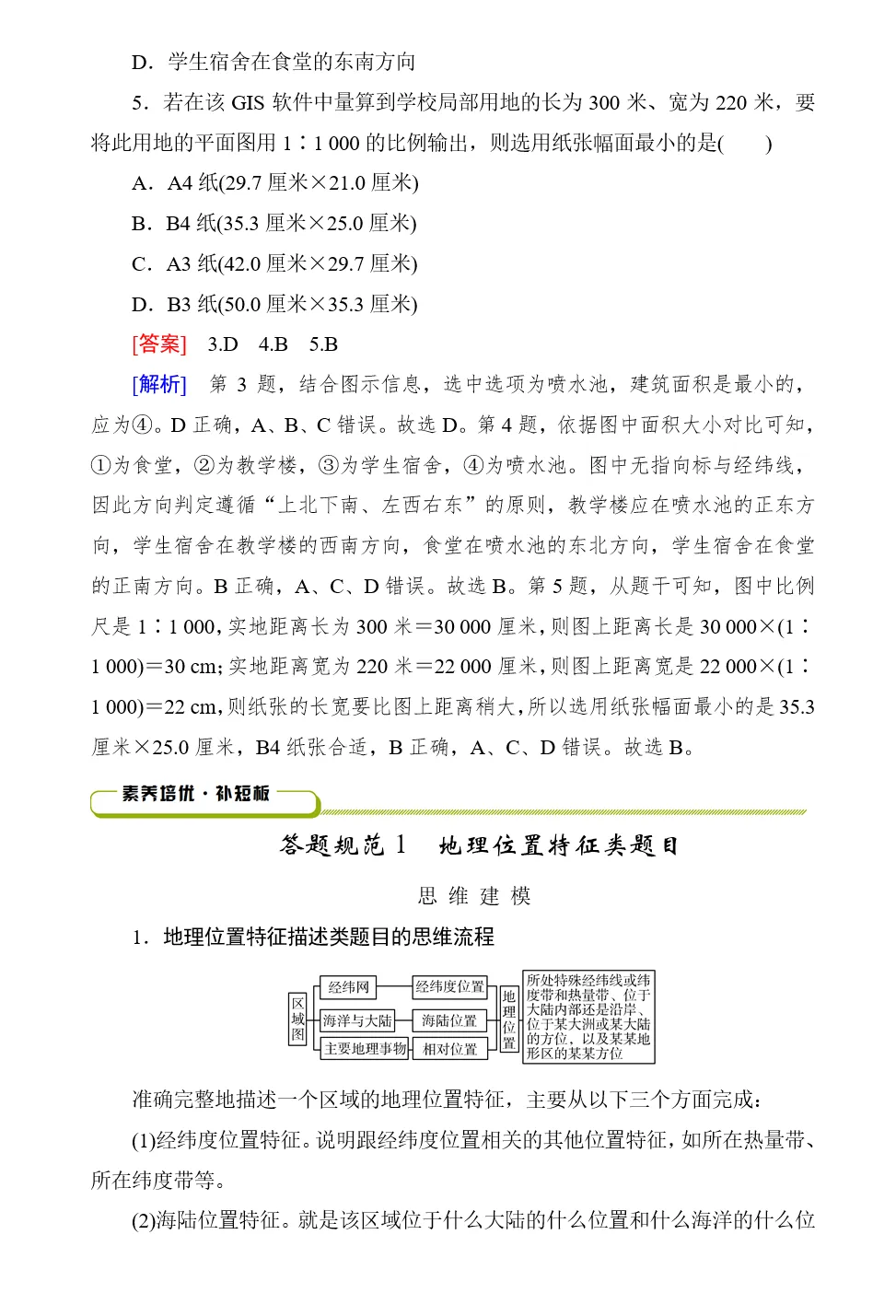 D．学生宿舍在食堂的东南方向

5．若在该 GIS 软件中量算到学校局部用地的长为 300 米、宽为 220 米，要将此用地的平面图用 1∶1 000 的比例输出，则选用纸张幅面最小的是(　　)

A．A4 纸(29.7 厘米×21.0 厘米)

B．B4 纸(35.3 厘米×25.0 厘米)

C．A3 纸(42.0 厘米×29.7 厘米)

D．B3 纸(50.0 厘米×35.3 厘米)

[答案]　3.D　4.B　5.B

[解析]　第 3 题，结合图示信息，选中选项为喷水池，建筑面积是最小的，应为④。D 正确，A、B、C 错误。故选 D。第 4 题，依据图中面积大小对比可知，①为食堂，②为教学楼，③为学生宿舍，④为喷水池。图中无指向标与经纬线，因此方向判定遵循“上北下南、左西右东”的原则，教学楼应在喷水池的正东方向，学生宿舍在教学楼的西南方向，食堂在喷水池的东北方向，学生宿舍在食堂的正南方向。B 正确，A、C、D 错误。故选 B。第 5 题，从题干可知，图中比例尺是 1∶1 000，实地距离长为 300 米＝30 000 厘米，则图上距离长是 30 000×(1∶1 000)＝30 cm；实地距离宽为 220 米＝22 000 厘米，则图上距离宽是 22 000×(1∶1 000)＝22 cm，则纸张的长宽要比图上距离稍大，所以选用纸张幅面最小的是 35.3 厘米×25.0 厘米，B4 纸张合适，B 正确，A、C、D 错误。故选 B。

素养培优·补短板

答题规范 1　地理位置特征类题目

思 维 建 模

1．地理位置特征描述类题目的思维流程

区域图
经纬网
海洋与大陆
主要地理事物
经纬度位置
海陆位置
相对位置
地理位置
所处特殊经纬线或纬度带和热量带、位于大陆内部还是沿岸、位于某大洲或某大陆的方位，以及某某地形区的某某方位

准确完整地描述一个区域的地理位置特征，主要从以下三个方面完成：

(1)经纬度位置特征。说明跟经纬度位置相关的其他位置特征，如所在热量带、所在纬度带等。

(2)海陆位置特征。就是该区域位于什么大陆的什么位置和什么海洋的什么位